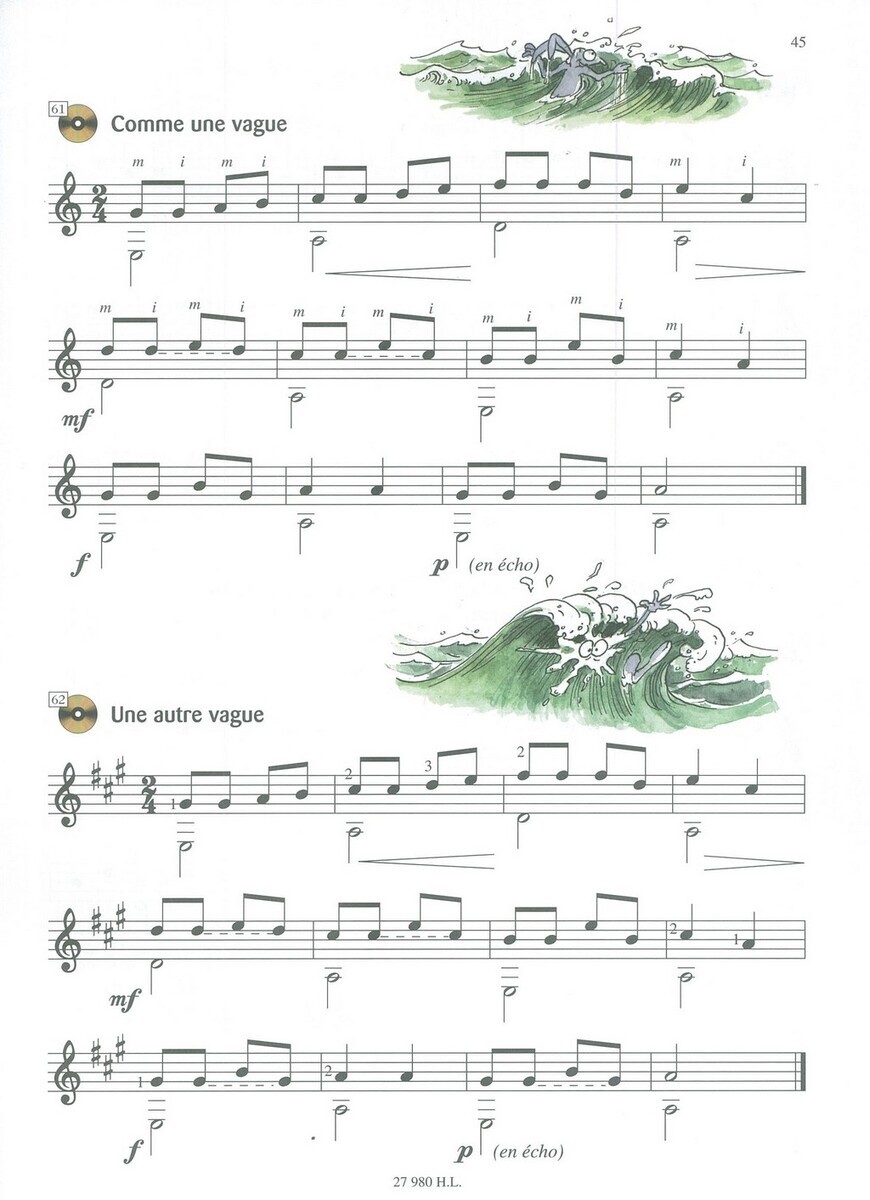 45

61 Comme une vague

m i m i

m i

m i m i

m i m i

m i m i

m i

mf

f

p (en écho)

62 Une autre vague

1

2 3

2

mf

2 1

1

2

f

p (en écho)

27 980 H.L.